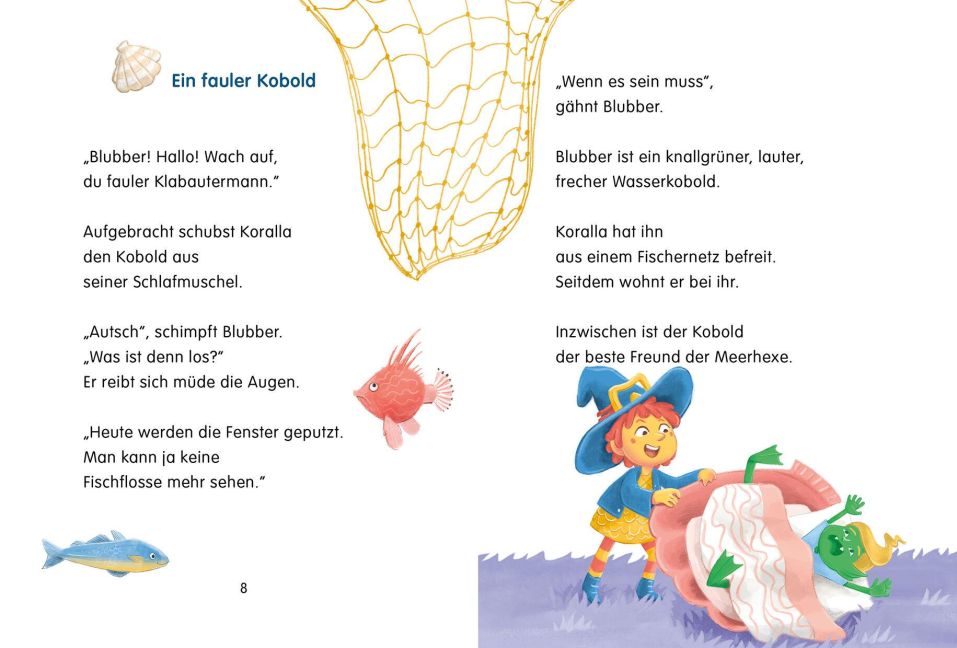 Ein fauler Kobold

„Blubber! Hallo! Wach auf,
du fauler Klabautermann."

Aufgebracht schubst Koralla
den Kobold aus
seiner Schlafmuschel.

„Autsch", schimpft Blubber.
„Was ist denn los?"
Er reibt sich müde die Augen.

„Heute werden die Fenster geputzt.
Man kann ja keine
Fischflosse mehr sehen."

8

„Wenn es sein muss",
gähnt Blubber.

Blubber ist ein knallgrüner, lauter,
frecher Wasserkobold.

Koralla hat ihn
aus einem Fischernetz befreit.
Seitdem wohnt er bei ihr.

Inzwischen ist der Kobold
der beste Freund der Meerhexe.